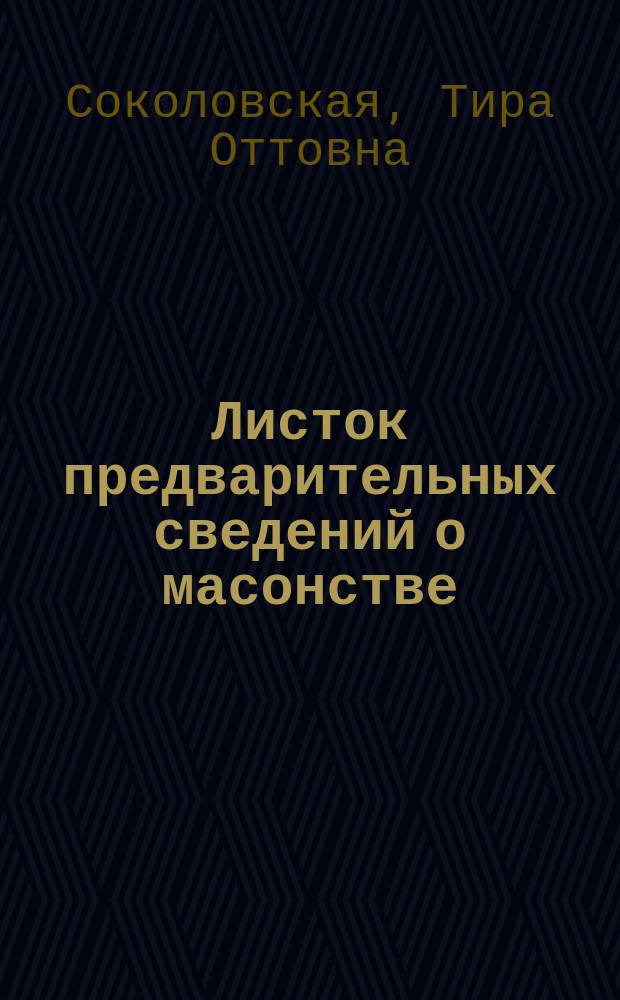 Соколовская, Тира Оттовна

Листок предварительных сведений о масонстве